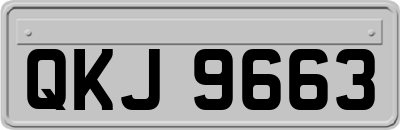 QKJ 9663